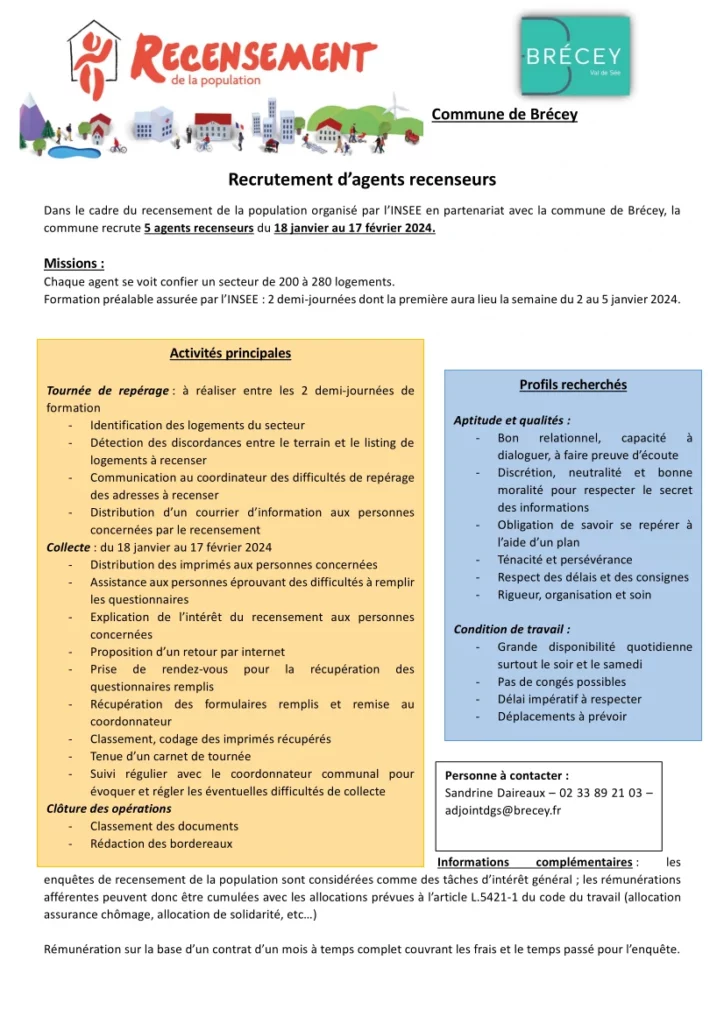 RECENSEMENT
de la population

BRÉCEY
Val de Sée

Commune de Brécey

Recrutement d'agents recenseurs

Dans le cadre du recensement de la population organisé par l'INSEE en partenariat avec la commune de Brécey, la commune recrute 5 agents recenseurs du 18 janvier au 17 février 2024.

Missions :
Chaque agent se voit confier un secteur de 200 à 280 logements.
Formation préalable assurée par l'INSEE : 2 demi-journées dont la première aura lieu la semaine du 2 au 5 janvier 2024.

Activités principales

Tournée de repérage : à réaliser entre les 2 demi-journées de formation
- Identification des logements du secteur
- Détection des discordances entre le terrain et le listing de logements à recenser
- Communication au coordinateur des difficultés de repérage des adresses à recenser
- Distribution d'un courrier d'information aux personnes concernées par le recensement
Collecte : du 18 janvier au 17 février 2024
- Distribution des imprimés aux personnes concernées
- Assistance aux personnes éprouvant des difficultés à remplir les questionnaires
- Explication de l'intérêt du recensement aux personnes concernées
- Proposition d'un retour par internet
- Prise de rendez-vous pour la récupération des questionnaires remplis
- Récupération des formulaires remplis et remise au coordonnateur
- Classement, codage des imprimés récupérés
- Tenue d'un carnet de tournée
- Suivi régulier avec le coordonnateur communal pour évoquer et régler les éventuelles difficultés de collecte
Clôture des opérations
- Classement des documents
- Rédaction des bordereaux

Profils recherchés

Aptitude et qualités :
- Bon relationnel, capacité à dialoguer, à faire preuve d'écoute
- Discrétion, neutralité et bonne moralité pour respecter le secret des informations
- Obligation de savoir se repérer à l'aide d'un plan
- Ténacité et persévérance
- Respect des délais et des consignes
- Rigueur, organisation et soin

Condition de travail :
- Grande disponibilité quotidienne surtout le soir et le samedi
- Pas de congés possibles
- Délai impératif à respecter
- Déplacements à prévoir

Personne à contacter :
Sandrine Daireaux – 02 33 89 21 03 – adjointdgs@brecey.fr

Informations complémentaires : les enquêtes de recensement de la population sont considérées comme des tâches d'intérêt général ; les rémunérations afférentes peuvent donc être cumulées avec les allocations prévues à l'article L.5421-1 du code du travail (allocation assurance chômage, allocation de solidarité, etc…)

Rémunération sur la base d'un contrat d'un mois à temps complet couvrant les frais et le temps passé pour l'enquête.